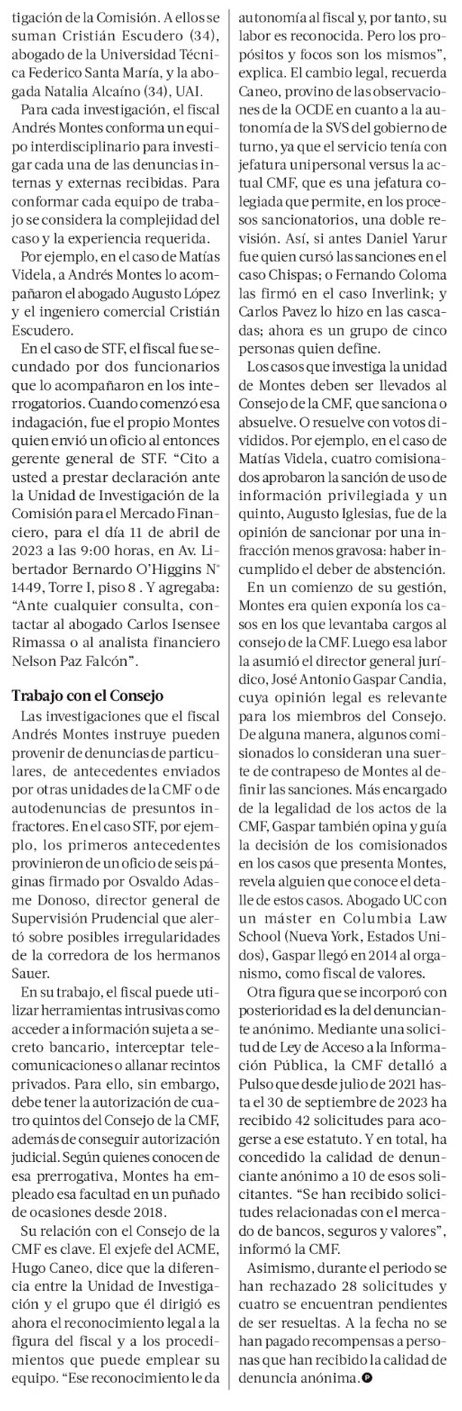 tigación de la Comisión. A ellos se suman Cristián Escudero (34), abogado de la Universidad Técnica Federico Santa María, y la abogada Natalia Alcaíno (34), UAI.

Para cada investigación, el fiscal Andrés Montes conforma un equipo interdisciplinario para investigar cada una de las denuncias internas y externas recibidas. Para conformar cada equipo de trabajo se considera la complejidad del caso y la experiencia requerida.

Por ejemplo, en el caso de Matías Videla, a Andrés Montes lo acompañaron el abogado Augusto López y el ingeniero comercial Cristián Escudero.

En el caso de STF, el fiscal fue secundado por dos funcionarios que lo acompañaron en los interrogatorios. Cuando comenzó esa indagación, fue el propio Montes quien envió un oficio al entonces gerente general de STF. "Cito a usted a prestar declaración ante la Unidad de Investigación de la Comisión para el Mercado Financiero, para el día 11 de abril de 2023 a las 9:00 horas, en Av. Libertador Bernardo O'Higgins N° 1449, Torre I, piso 8 . Y agregaba: "Ante cualquier consulta, contactar al abogado Carlos Isensee Rimassa o al analista financiero Nelson Paz Falcón".

Trabajo con el Consejo

Las investigaciones que el fiscal Andrés Montes instruye pueden provenir de denuncias de particulares, de antecedentes enviados por otras unidades de la CMF o de autodenuncias de presuntos infractores. En el caso STF, por ejemplo, los primeros antecedentes provinieron de un oficio de seis páginas firmado por Osvaldo Adasme Donoso, director general de Supervisión Prudencial que alertó sobre posibles irregularidades de la corredora de los hermanos Sauer.

En su trabajo, el fiscal puede utilizar herramientas intrusivas como acceder a información sujeta a secreto bancario, interceptar telecomunicaciones o allanar recintos privados. Para ello, sin embargo, debe tener la autorización de cuatro quintos del Consejo de la CMF, además de conseguir autorización judicial. Según quienes conocen de esa prerrogativa, Montes ha empleado esa facultad en un puñado de ocasiones desde 2018.

Su relación con el Consejo de la CMF es clave. El exjefe del ACME, Hugo Caneo, dice que la diferencia entre la Unidad de Investigación y el grupo que él dirigió es ahora el reconocimiento legal a la figura del fiscal y a los procedimientos que puede emplear su equipo. "Ese reconocimiento le da autonomía al fiscal y, por tanto, su labor es reconocida. Pero los propósitos y focos son los mismos", explica. El cambio legal, recuerda Caneo, provino de las observaciones de la OCDE en cuanto a la autonomía de la SVS del gobierno de turno, ya que el servicio tenía con jefatura unipersonal versus la actual CMF, que es una jefatura colegiada que permite, en los procesos sancionatorios, una doble revisión. Así, si antes Daniel Yarur fue quien cursó las sanciones en el caso Chispas; o Fernando Coloma las firmó en el caso Inverlink; y Carlos Pavez lo hizo en las cascadas; ahora es un grupo de cinco personas quien define.

Los casos que investiga la unidad de Montes deben ser llevados al Consejo de la CMF, que sanciona o absuelve. O resuelve con votos divididos. Por ejemplo, en el caso de Matías Videla, cuatro comisionados aprobaron la sanción de uso de información privilegiada y un quinto, Augusto Iglesias, fue de la opinión de sancionar por una infracción menos gravosa: haber incumplido el deber de abstención.

En un comienzo de su gestión, Montes era quien exponía los casos en los que levantaba cargos al consejo de la CMF. Luego esa labor la asumió el director general jurídico, José Antonio Gaspar Candia, cuya opinión legal es relevante para los miembros del Consejo. De alguna manera, algunos comisionados lo consideran una suerte de contrapeso de Montes al definir las sanciones. Más encargado de la legalidad de los actos de la CMF, Gaspar también opina y guía la decisión de los comisionados en los casos que presenta Montes, revela alguien que conoce el detalle de estos casos. Abogado UC con un máster en Columbia Law School (Nueva York, Estados Unidos), Gaspar llegó en 2014 al organismo, como fiscal de valores.

Otra figura que se incorporó con posterioridad es la del denunciante anónimo. Mediante una solicitud de Ley de Acceso a la Información Pública, la CMF detalló a Pulso que desde julio de 2021 hasta el 30 de septiembre de 2023 ha recibido 42 solicitudes para acogerse a ese estatuto. Y en total, ha concedido la calidad de denunciante anónimo a 10 de esos solicitantes. "Se han recibido solicitudes relacionadas con el mercado de bancos, seguros y valores", informó la CMF.

Asimismo, durante el periodo se han rechazado 28 solicitudes y cuatro se encuentran pendientes de ser resueltas. A la fecha no se han pagado recompensas a personas que han recibido la calidad de denuncia anónima.